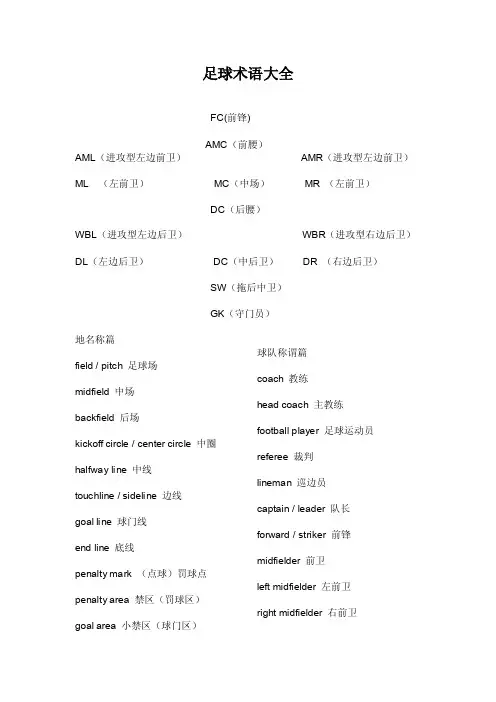 足球术语大全

FC(前锋)

AMC（前腰）

AML（进攻型左边前卫）

AMR（进攻型左边前卫）

ML （左前卫）

MC（中场）

MR （左前卫）

DC（后腰）

WBL（进攻型左边后卫）

WBR（进攻型右边后卫）

DL（左边后卫）

DC（中后卫）

DR （右边后卫）

SW（拖后中卫）

GK（守门员）

地名称篇

field / pitch 足球场

midfield 中场

backfield 后场

kickoff circle / center circle 中圈

halfway line 中线

touchline / sideline 边线

goal line 球门线

end line 底线

penalty mark （点球）罚球点

penalty area 禁区（罚球区）

goal area 小禁区（球门区）

球队称谓篇

coach 教练

head coach 主教练

football player 足球运动员

referee 裁判

lineman 巡边员

captain / leader 队长

forward / striker 前锋

midfielder 前卫

left midfielder 左前卫

right midfielder 右前卫